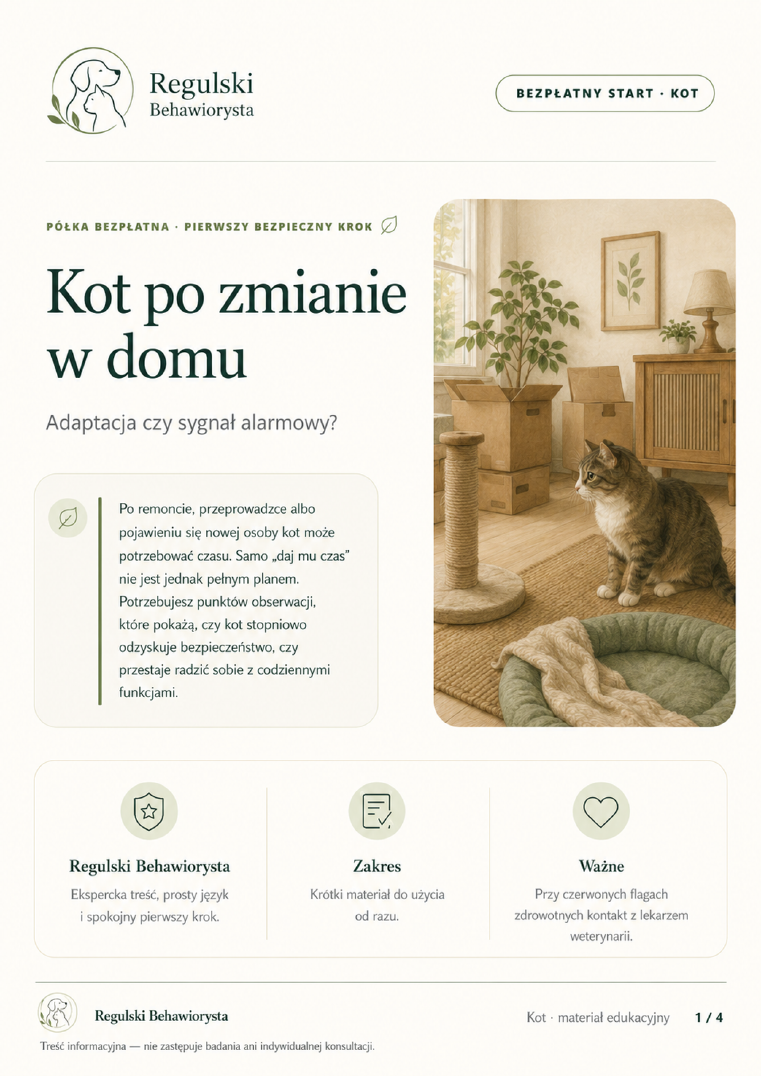 Regulski
Behawiorysta

BEZPŁATNY START · KOT

PÓŁKA BEZPŁATNA · PIERWSZY BEZPIECZNY KROK

Kot po zmianie w domu

Adaptacja czy sygnał alarmowy?

Po remoncie, przeprowadzce albo pojawieniu się nowej osoby kot może potrzebować czasu. Samo „daj mu czas" nie jest jednak pełnym planem. Potrzebujesz punktów obserwacji, które pokażą, czy kot stopniowo odzyskuje bezpieczeństwo, czy przestaje radzić sobie z codziennymi funkcjami.

Regulski Behawiorysta
Ekspercka treść, prosty język i spokojny pierwszy krok.

Zakres
Krótki materiał do użycia od razu.

Ważne
Przy czerwonych flagach zdrowotnych kontakt z lekarzem weterynarii.

Regulski Behawiorysta

Kot · materiał edukacyjny 1 / 4

Treść informacyjna — nie zastępuje badania ani indywidualnej konsultacji.